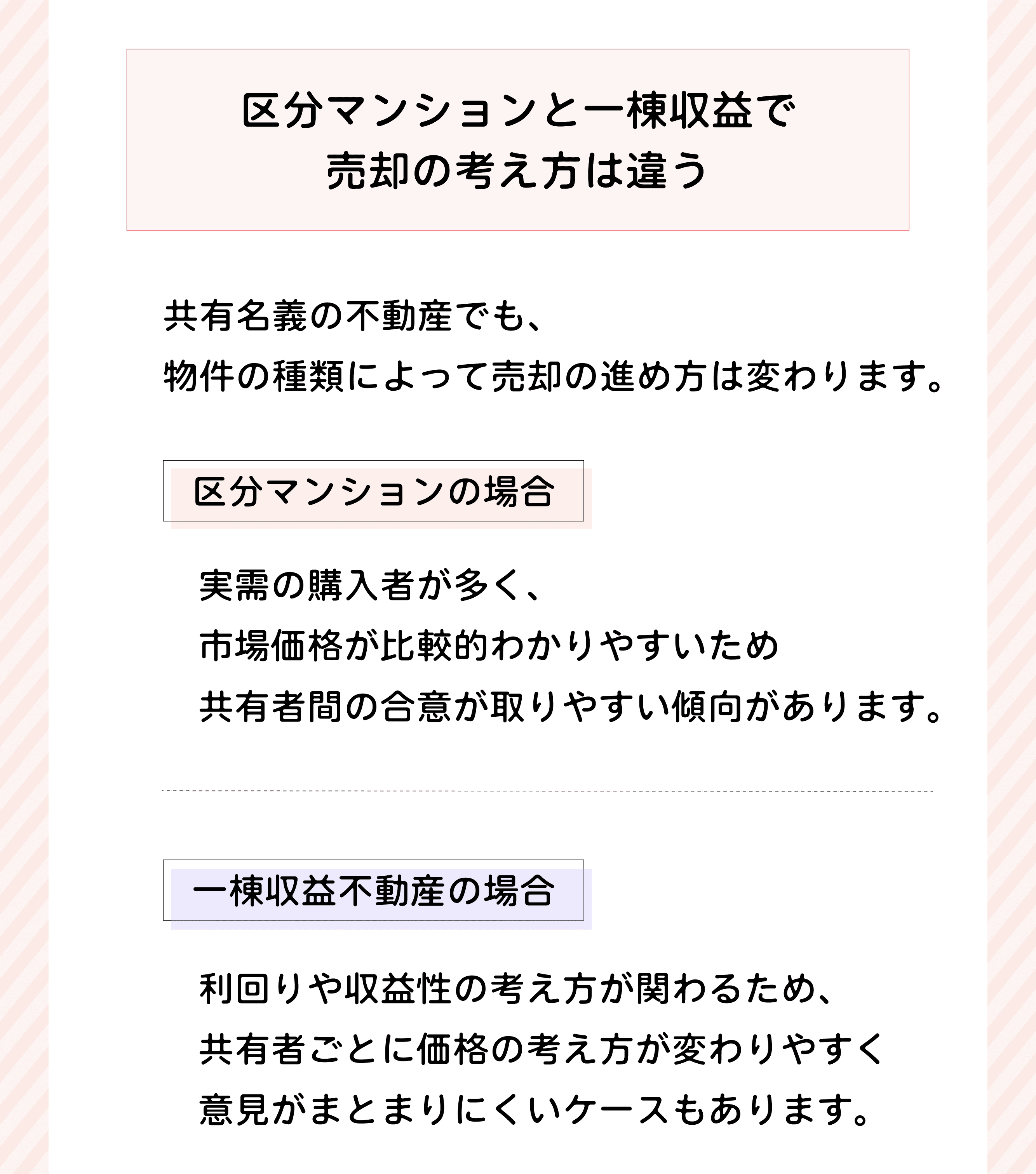 区分マンションと一棟収益で
売却の考え方は違う

共有名義の不動産でも、
物件の種類によって売却の進め方は変わります。

区分マンションの場合

実需の購入者が多く、
市場価格が比較的わかりやすいため
共有者間の合意が取りやすい傾向があります。

一棟収益不動産の場合

利回りや収益性の考え方が関わるため、
共有者ごとに価格の考え方が変わりやすく
意見がまとまりにくいケースもあります。